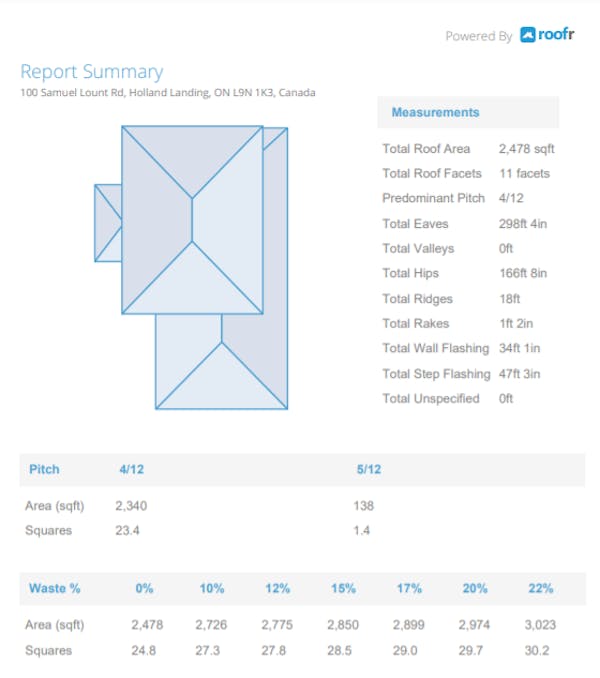 Powered By roofr

Report Summary

100 Samuel Lount Rd, Holland Landing, ON L9N 1K3, Canada

| Measurements | |
|---|---|
| Total Roof Area | 2,478 sqft |
| Total Roof Facets | 11 facets |
| Predominant Pitch | 4/12 |
| Total Eaves | 298ft 4in |
| Total Valleys | 0ft |
| Total Hips | 166ft 8in |
| Total Ridges | 18ft |
| Total Rakes | 1ft 2in |
| Total Wall Flashing | 34ft 1in |
| Total Step Flashing | 47ft 3in |
| Total Unspecified | 0ft |

| Pitch | 4/12 | 5/12 |
|---|---|---|
| Area (sqft) | 2,340 | 138 |
| Squares | 23.4 | 1.4 |

| Waste % | 0% | 10% | 12% | 15% | 17% | 20% | 22% |
|---|---|---|---|---|---|---|---|
| Area (sqft) | 2,478 | 2,726 | 2,775 | 2,850 | 2,899 | 2,974 | 3,023 |
| Squares | 24.8 | 27.3 | 27.8 | 28.5 | 29.0 | 29.7 | 30.2 |